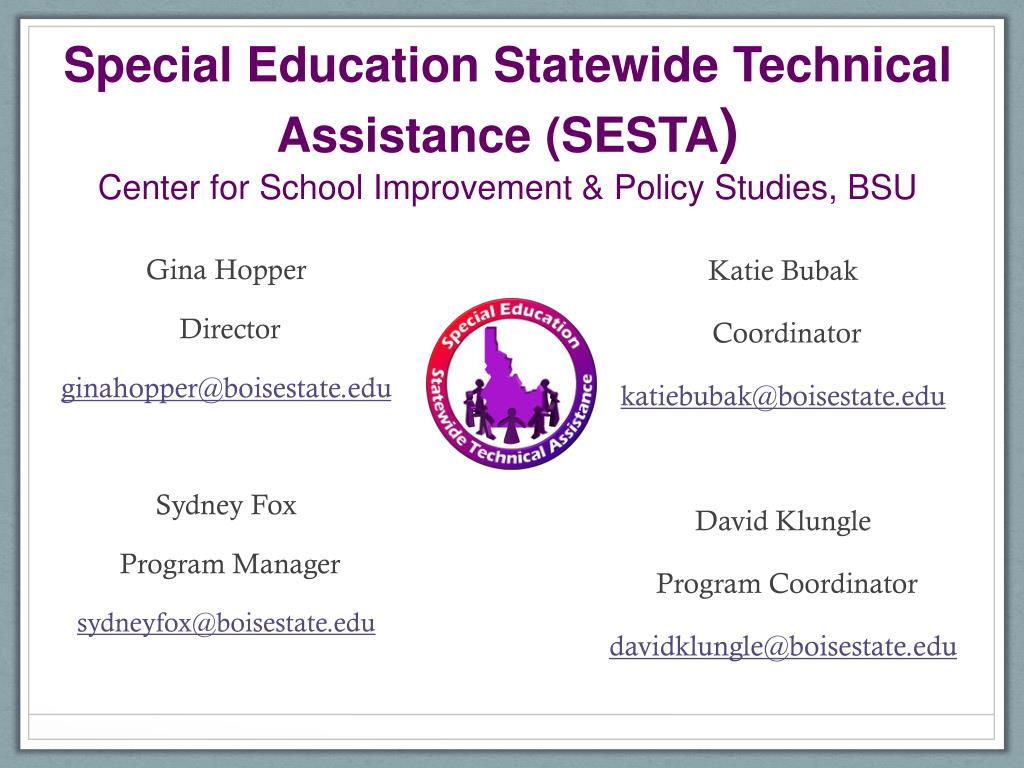 Special Education Statewide Technical Assistance (SESTA)
Center for School Improvement & Policy Studies, BSU

Gina Hopper

Director

ginahopper@boisestate.edu

Sydney Fox

Program Manager

sydneyfox@boisestate.edu

Special Education
Statewide Technical Assistance

Katie Bubak

Coordinator

katiebubak@boisestate.edu

David Klungle

Program Coordinator

davidklungle@boisestate.edu